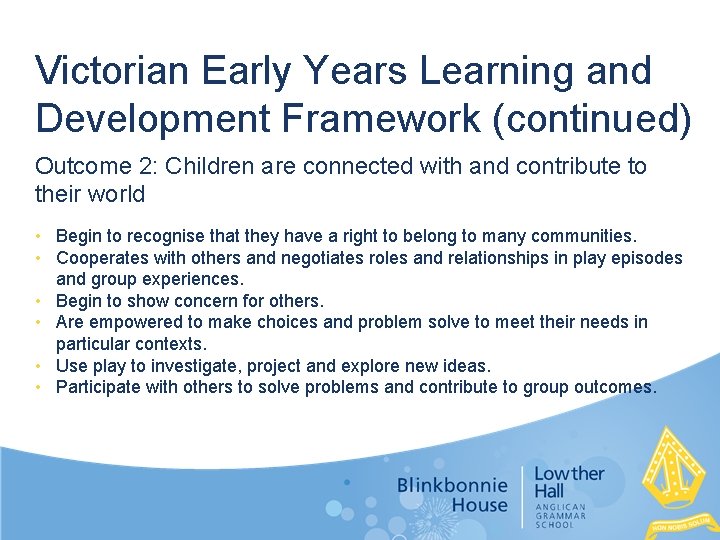 Victorian Early Years Learning and Development Framework (continued)

Outcome 2: Children are connected with and contribute to their world

• Begin to recognise that they have a right to belong to many communities.
• Cooperates with others and negotiates roles and relationships in play episodes and group experiences.
• Begin to show concern for others.
• Are empowered to make choices and problem solve to meet their needs in particular contexts.
• Use play to investigate, project and explore new ideas.
• Participate with others to solve problems and contribute to group outcomes.

Blinkbonnie House

Lowther Hall
ANGLICAN GRAMMAR SCHOOL

NON NOBIS SOLUM